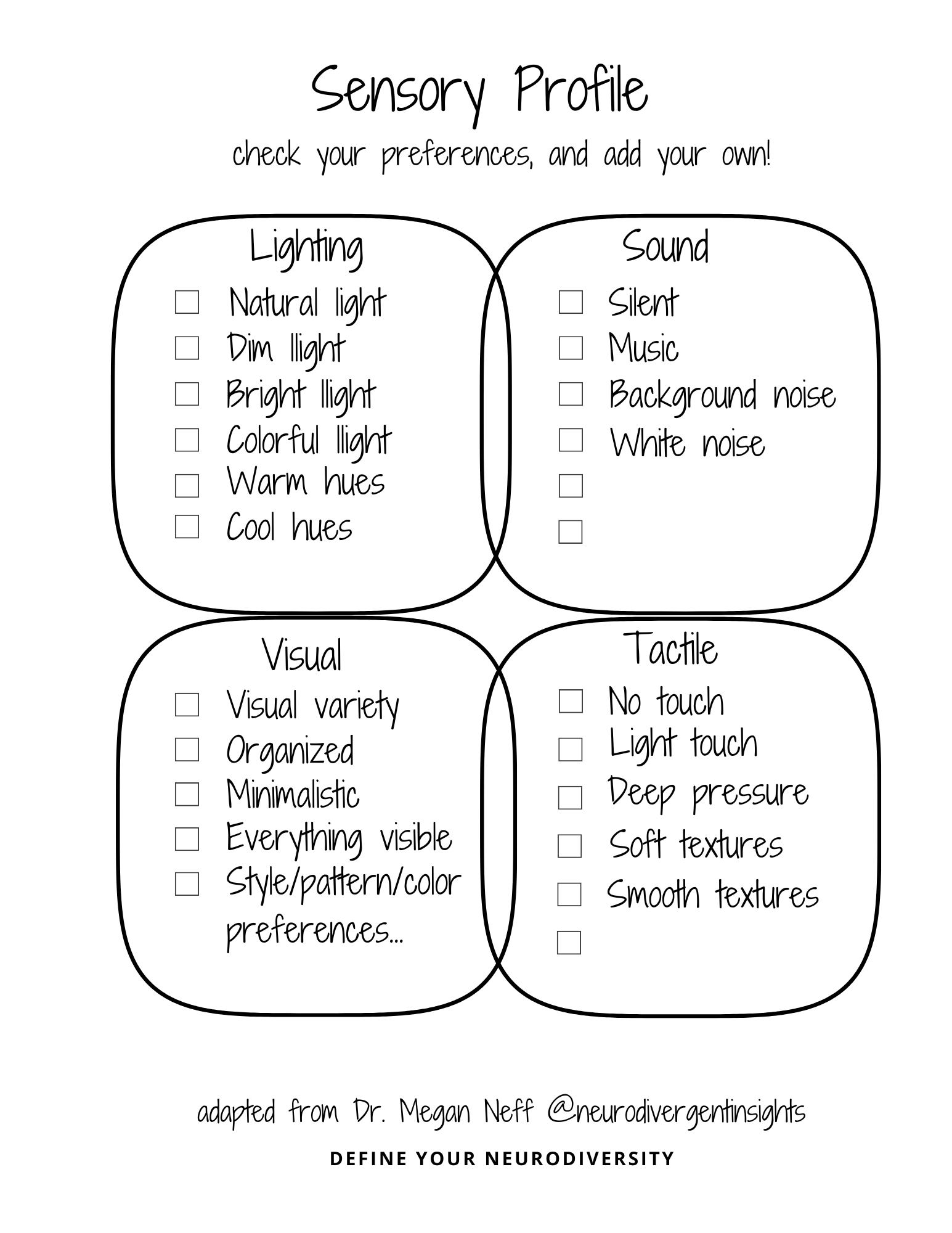 Sensory Profile

check your preferences, and add your own!

Lighting

☐ Natural light
☐ Dim llight
☐ Bright llight
☐ Colorful llight
☐ Warm hues
☐ Cool hues

Sound

☐ Silent
☐ Music
☐ Background noise
☐ White noise
☐
☐

Visual

☐ Visual variety
☐ Organized
☐ Minimalistic
☐ Everything visible
☐ Style/pattern/color preferences...

Tactile

☐ No touch
☐ Light touch
☐ Deep pressure
☐ Soft textures
☐ Smooth textures
☐

adapted from Dr. Megan Neff @neurodivergentinsights

DEFINE YOUR NEURODIVERSITY